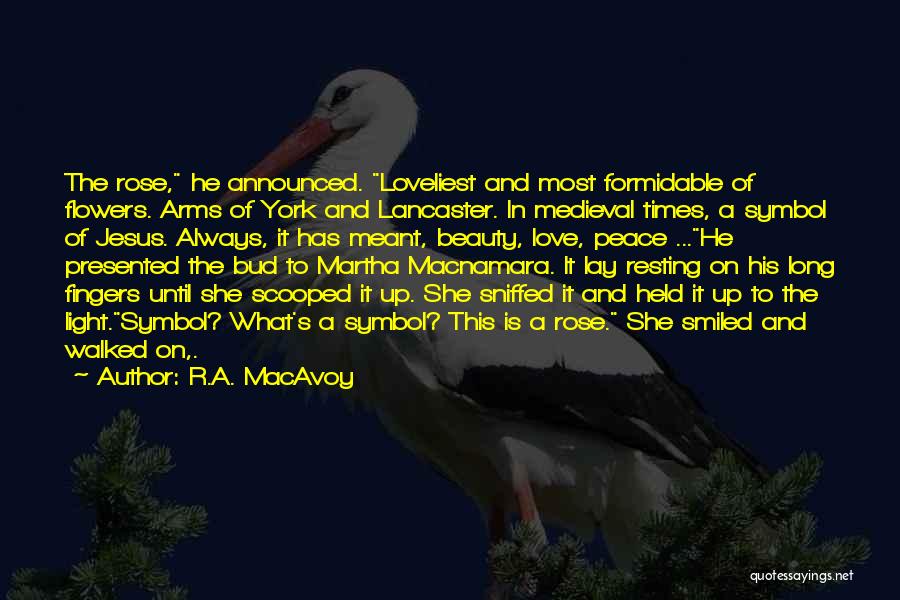 The rose," he announced. "Loveliest and most formidable of flowers. Arms of York and Lancaster. In medieval times, a symbol of Jesus. Always, it has meant, beauty, love, peace ..."He presented the bud to Martha Macnamara. It lay resting on his long fingers until she scooped it up. She sniffed it and held it up to the light."Symbol? What's a symbol? This is a rose." She smiled and walked on,.

~ Author: R.A. MacAvoy

quotessayings.net